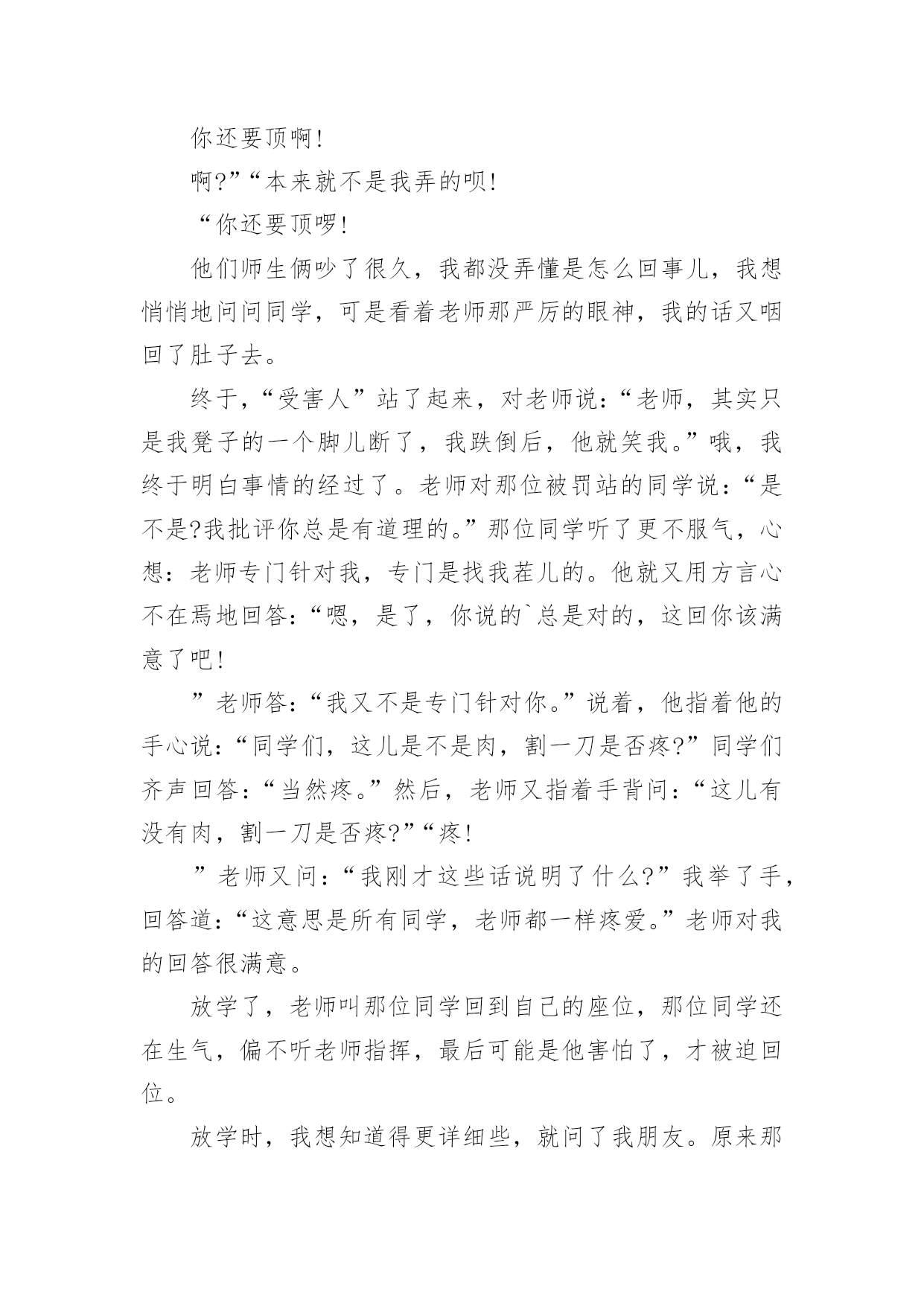 你还要顶啊!

啊?”“本来就不是我弄的呗!

“你还要顶啰!

他们师生俩吵了很久，我都没弄懂是怎么回事儿，我想悄悄地问问同学，可是看着老师那严厉的眼神，我的话又咽回了肚子去。

终于,“受害人”站了起来，对老师说:“老师，其实只是我凳子的一个脚儿断了，我跌倒后，他就笑我。”哦，我终于明白事情的经过了。老师对那位被罚站的同学说:“是不是?我批评你总是有道理的。”那位同学听了更不服气，心想：老师专门针对我，专门是找我茬儿的。他就又用方言心不在焉地回答:“嗯，是了，你说的`总是对的，这回你该满意了吧!

”老师答:“我又不是专门针对你。”说着，他指着他的手心说:“同学们，这儿是不是肉，割一刀是否疼?”同学们齐声回答:“当然疼。”然后，老师又指着手背问:“这儿有没有肉，割一刀是否疼?”“疼!

”老师又问:“我刚才这些话说明了什么?”我举了手，回答道:“这意思是所有同学，老师都一样疼爱。”老师对我的回答很满意。

放学了，老师叫那位同学回到自己的座位，那位同学还在生气，偏不听老师指挥，最后可能是他害怕了，才被迫回位。

放学时，我想知道得更详细些，就问了我朋友。原来那